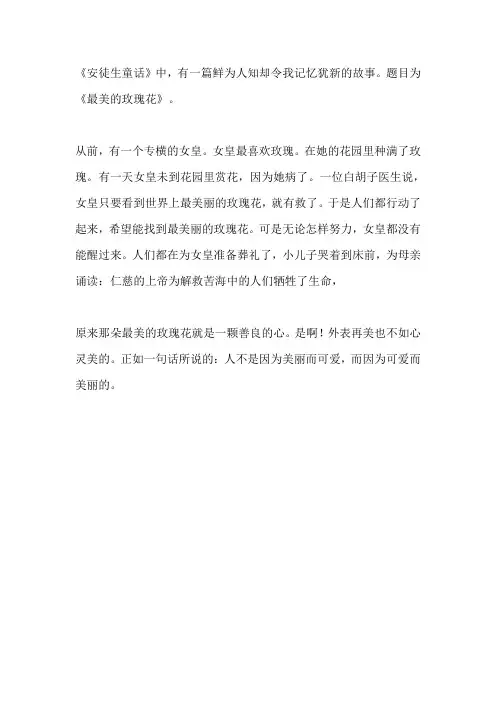 《安徒生童话》中，有一篇鲜为人知却令我记忆犹新的故事。题目为《最美的玫瑰花》。

从前，有一个专横的女皇。女皇最喜欢玫瑰。在她的花园里种满了玫瑰。有一天女皇未到花园里赏花，因为她病了。一位白胡子医生说，女皇只要看到世界上最美丽的玫瑰花，就有救了。于是人们都行动了起来，希望能找到最美丽的玫瑰花。可是无论怎样努力，女皇都没有能醒过来。人们都在为女皇准备葬礼了，小儿子哭着到床前，为母亲诵读：仁慈的上帝为解救苦海中的人们牺牲了生命，

原来那朵最美的玫瑰花就是一颗善良的心。是啊！外表再美也不如心灵美的。正如一句话所说的：人不是因为美丽而可爱，而因为可爱而美丽的。